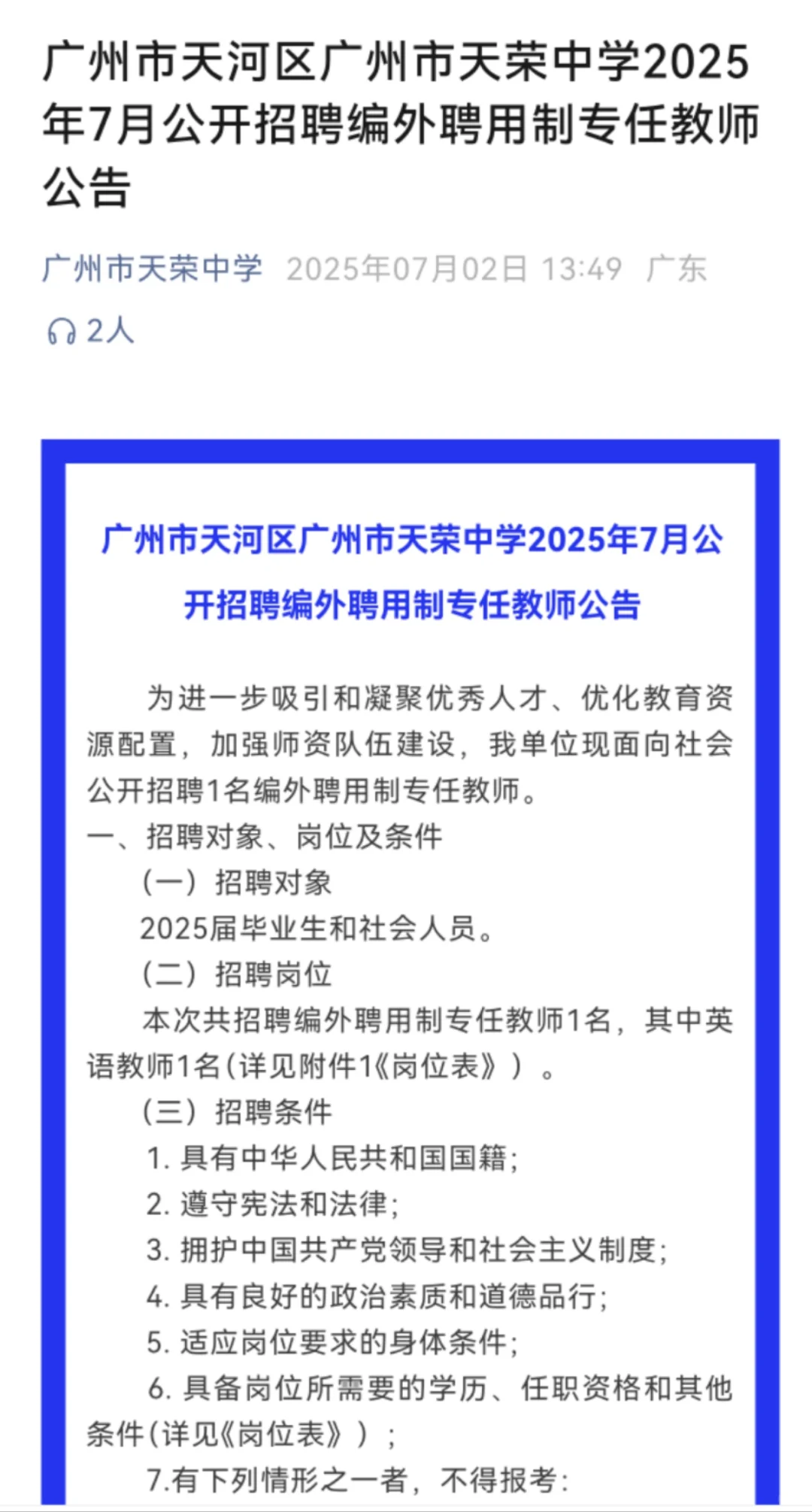 广州市天河区广州市天荣中学2025年7月公开招聘编外聘用制专任教师公告

广州市天荣中学 2025年07月02日 13:49 广东

2人

广州市天河区广州市天荣中学2025年7月公开招聘编外聘用制专任教师公告

为进一步吸引和凝聚优秀人才、优化教育资源配置，加强师资队伍建设，我单位现面向社会公开招聘1名编外聘用制专任教师。

一、招聘对象、岗位及条件

（一）招聘对象

2025届毕业生和社会人员。

（二）招聘岗位

本次共招聘编外聘用制专任教师1名，其中英语教师1名(详见附件1《岗位表》）。

（三）招聘条件

1. 具有中华人民共和国国籍;

2. 遵守宪法和法律;

3. 拥护中国共产党领导和社会主义制度;

4. 具有良好的政治素质和道德品行;

5. 适应岗位要求的身体条件;

6. 具备岗位所需要的学历、任职资格和其他条件(详见《岗位表》）;

7.有下列情形之一者，不得报考: